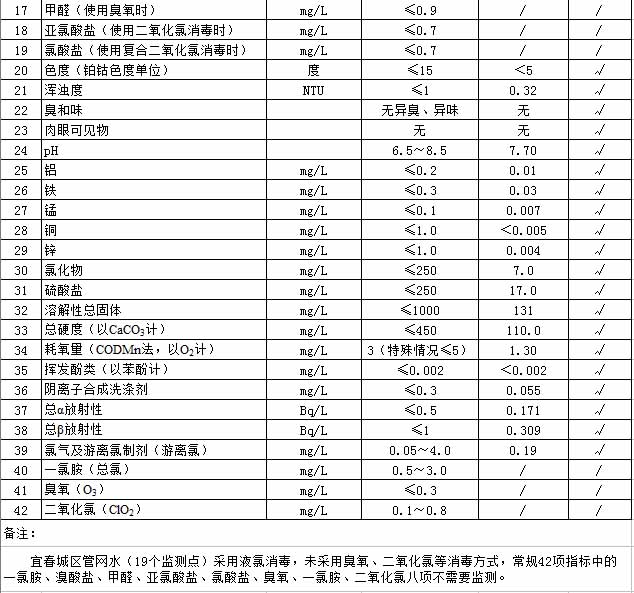 | 17 | 甲醛（使用臭氧时） | mg/L | ≤0.9 | / | / |
|---|---|---|---|---|---|
| 18 | 亚氯酸盐（使用二氧化氯消毒时） | mg/L | ≤0.7 | / | / |
| 19 | 氯酸盐（使用复合二氧化氯消毒时） | mg/L | ≤0.7 | / | / |
| 20 | 色度（铂钴色度单位） | 度 | ≤15 | <5 | √ |
| 21 | 浑浊度 | NTU | ≤1 | 0.32 | √ |
| 22 | 臭和味 | | 无异臭、异味 | 无 | √ |
| 23 | 肉眼可见物 | | 无 | 无 | √ |
| 24 | pH | | 6.5～8.5 | 7.70 | √ |
| 25 | 铝 | mg/L | ≤0.2 | 0.01 | √ |
| 26 | 铁 | mg/L | ≤0.3 | 0.03 | √ |
| 27 | 锰 | mg/L | ≤0.1 | 0.007 | √ |
| 28 | 铜 | mg/L | ≤1.0 | <0.005 | √ |
| 29 | 锌 | mg/L | ≤1.0 | 0.004 | √ |
| 30 | 氯化物 | mg/L | ≤250 | 7.0 | √ |
| 31 | 硫酸盐 | mg/L | ≤250 | 17.0 | √ |
| 32 | 溶解性总固体 | mg/L | ≤1000 | 131 | √ |
| 33 | 总硬度（以$CaCO_3$计） | mg/L | ≤450 | 110.0 | √ |
| 34 | 耗氧量（CODMn法，以$O_2$计） | mg/L | 3（特殊情况≤5） | 1.30 | √ |
| 35 | 挥发酚类（以苯酚计） | mg/L | ≤0.002 | <0.002 | √ |
| 36 | 阴离子合成洗涤剂 | mg/L | ≤0.3 | 0.055 | √ |
| 37 | 总α放射性 | Bq/L | ≤0.5 | 0.171 | √ |
| 38 | 总β放射性 | Bq/L | ≤1 | 0.309 | √ |
| 39 | 氯气及游离氯制剂（游离氯） | mg/L | 0.05～4.0 | 0.19 | √ |
| 40 | 一氯胺（总氯） | mg/L | 0.5～3.0 | / | / |
| 41 | 臭氧（$O_3$） | mg/L | ≤0.3 | / | / |
| 42 | 二氧化氯（$ClO_2$） | mg/L | 0.1～0.8 | / | / |

备注：

宜春城区管网水（19个监测点）采用液氯消毒，未采用臭氧、二氧化氯等消毒方式，常规42项指标中的一氯胺、溴酸盐、甲醛、亚氯酸盐、氯酸盐、臭氧、一氯胺、二氧化氯八项不需要监测。